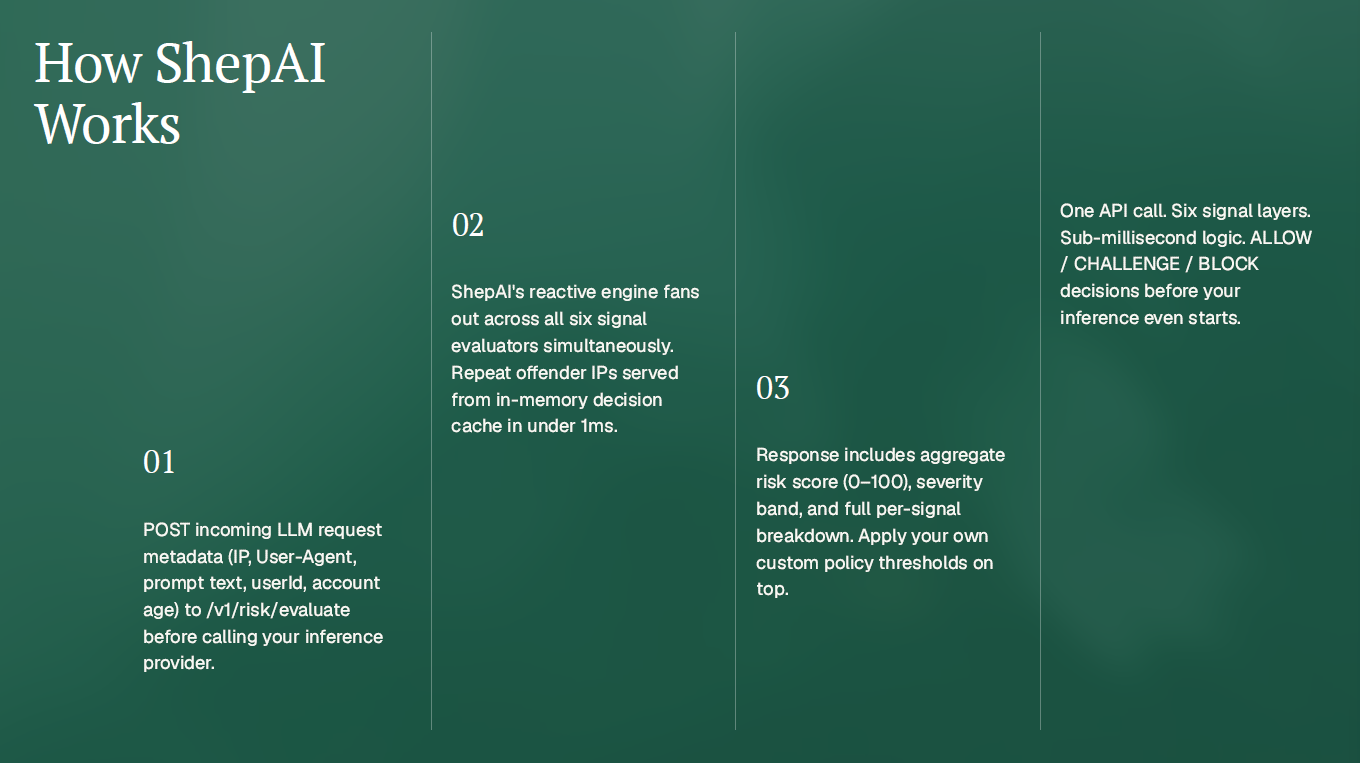 How ShepAI Works

01

POST incoming LLM request metadata (IP, User-Agent, prompt text, userId, account age) to /v1/risk/evaluate before calling your inference provider.

02

ShepAI's reactive engine fans out across all six signal evaluators simultaneously. Repeat offender IPs served from in-memory decision cache in under 1ms.

03

Response includes aggregate risk score (0–100), severity band, and full per-signal breakdown. Apply your own custom policy thresholds on top.

One API call. Six signal layers. Sub-millisecond logic. ALLOW / CHALLENGE / BLOCK decisions before your inference even starts.